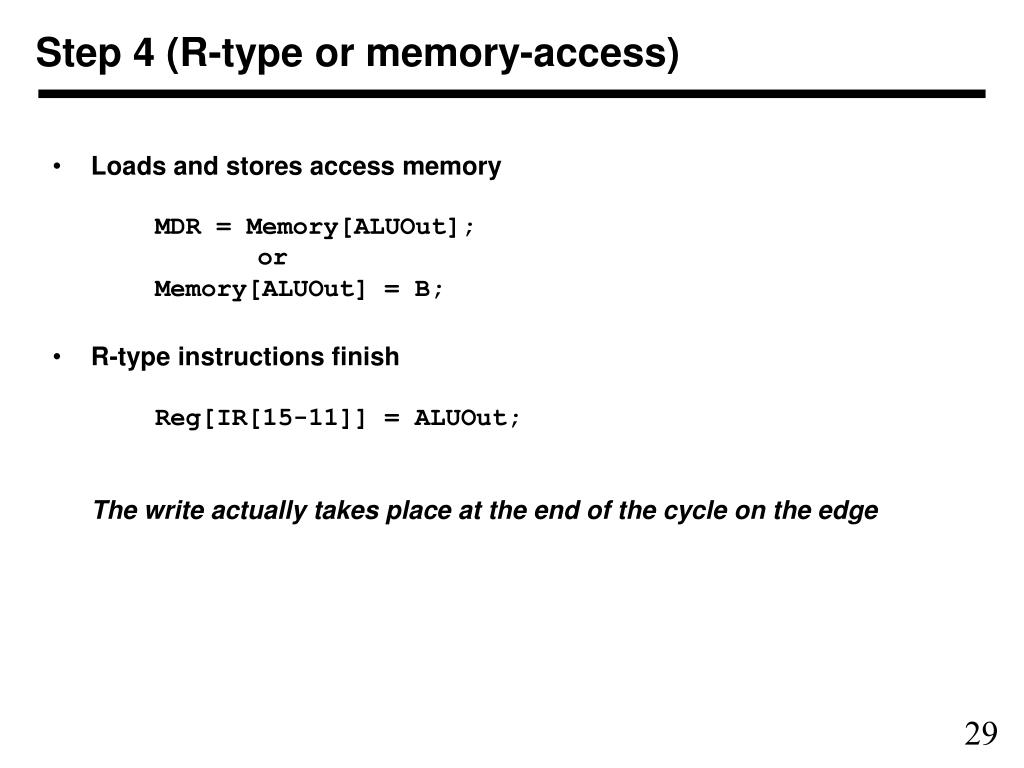 Step 4 (R-type or memory-access)

• Loads and stores access memory

MDR = Memory[ALUOut];
or
Memory[ALUOut] = B;

• R-type instructions finish

Reg[IR[15-11]] = ALUOut;

The write actually takes place at the end of the cycle on the edge

29